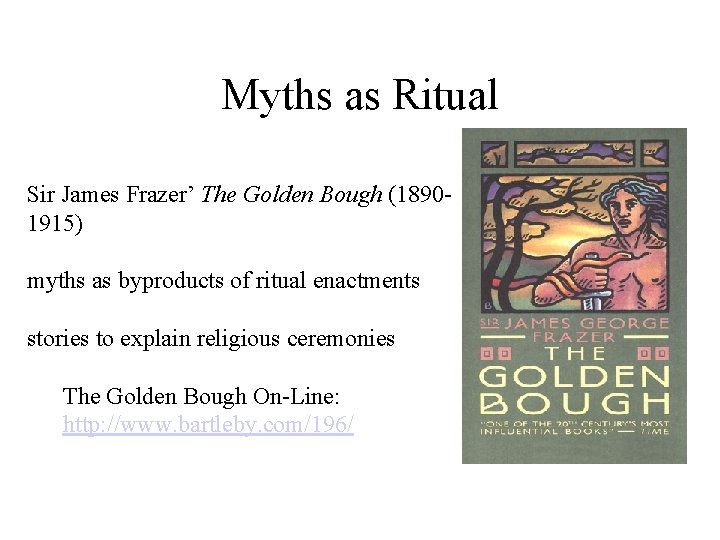 Myths as Ritual

Sir James Frazer' The Golden Bough (1890-1915)

myths as byproducts of ritual enactments

stories to explain religious ceremonies

The Golden Bough On-Line:
http://www.bartleby.com/196/

SIR JAMES GEORGE FRAZER
THE GOLDEN BOUGH
"ONE OF THE 20TH CENTURY'S MOST INFLUENTIAL BOOKS" — TIME